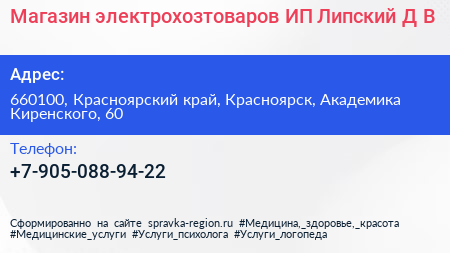 Магазин электрохозтоваров ИП Липский Д В

Адрес:

660100, Красноярский край, Красноярск, Академика Киренского, 60

Телефон:

+7-905-088-94-22

Сформированно на сайте spravka-region.ru #Медицина,_здоровье,_красота #Медицинские_услуги #Услуги_психолога #Услуги_логопеда